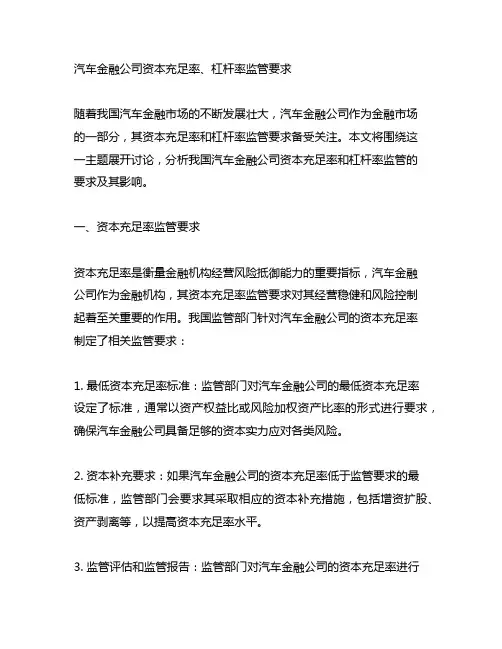 汽车金融公司资本充足率、杠杆率监管要求

随着我国汽车金融市场的不断发展壮大，汽车金融公司作为金融市场的一部分，其资本充足率和杠杆率监管要求备受关注。本文将围绕这一主题展开讨论，分析我国汽车金融公司资本充足率和杠杆率监管的要求及其影响。

一、资本充足率监管要求

资本充足率是衡量金融机构经营风险抵御能力的重要指标，汽车金融公司作为金融机构，其资本充足率监管要求对其经营稳健和风险控制起着至关重要的作用。我国监管部门针对汽车金融公司的资本充足率制定了相关监管要求：

1. 最低资本充足率标准：监管部门对汽车金融公司的最低资本充足率设定了标准，通常以资产权益比或风险加权资产比率的形式进行要求，确保汽车金融公司具备足够的资本实力应对各类风险。

2. 资本补充要求：如果汽车金融公司的资本充足率低于监管要求的最低标准，监管部门会要求其采取相应的资本补充措施，包括增资扩股、资产剥离等，以提高资本充足率水平。

3. 监管评估和监管报告：监管部门对汽车金融公司的资本充足率进行